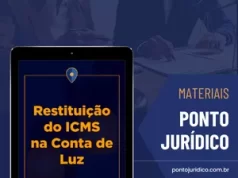 Restituição do ICMS na Conta de Luz

MATERIAIS

PONTO JURÍDICO

pontojuridico.com.br